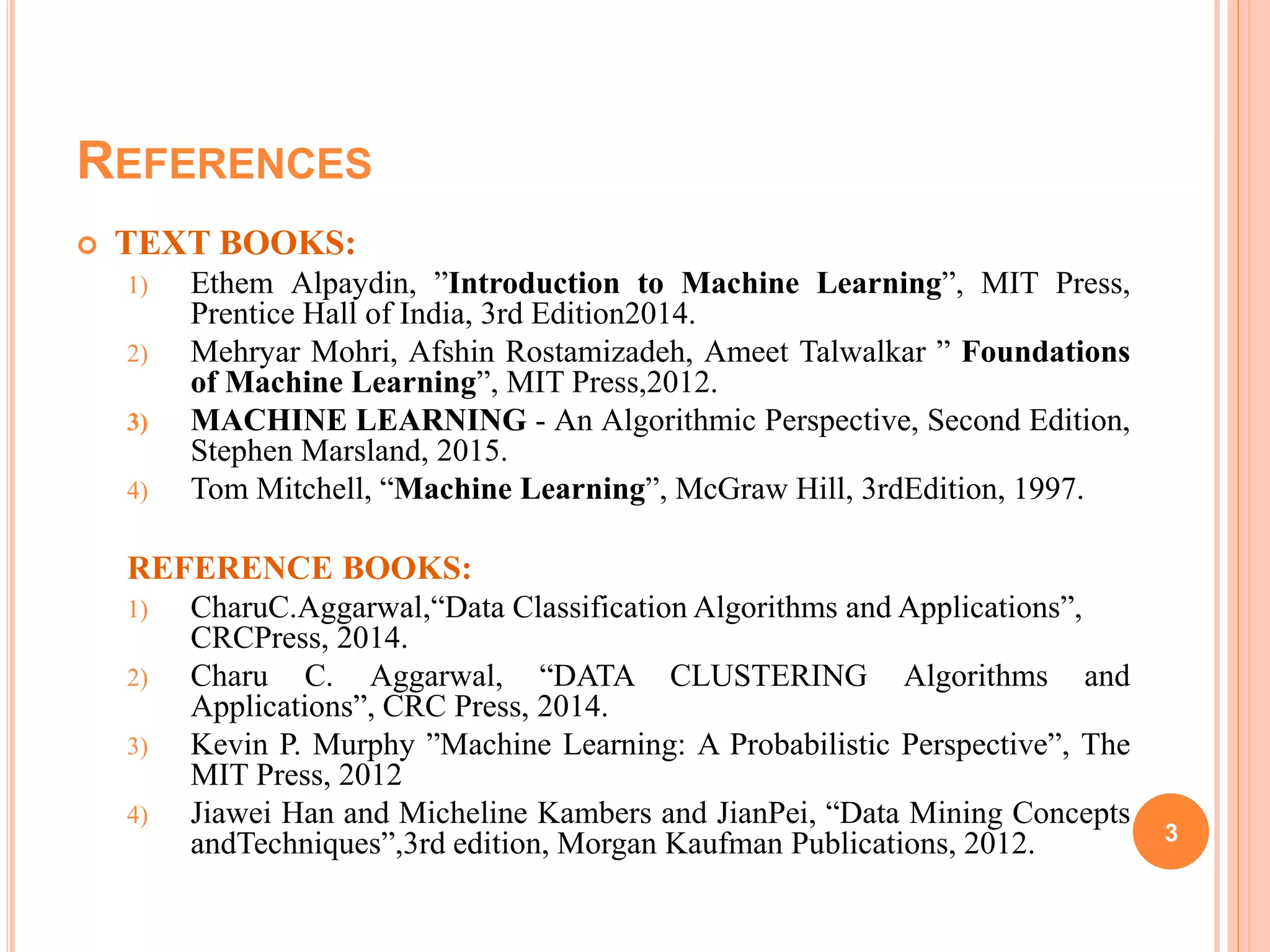 REFERENCES

TEXT BOOKS:

1) Ethem Alpaydin, ”Introduction to Machine Learning”, MIT Press, Prentice Hall of India, 3rd Edition2014.
2) Mehryar Mohri, Afshin Rostamizadeh, Ameet Talwalkar ” Foundations of Machine Learning”, MIT Press,2012.
3) MACHINE LEARNING - An Algorithmic Perspective, Second Edition, Stephen Marsland, 2015.
4) Tom Mitchell, “Machine Learning”, McGraw Hill, 3rdEdition, 1997.

REFERENCE BOOKS:

1) CharuC.Aggarwal,“Data Classification Algorithms and Applications”, CRCPress, 2014.
2) Charu C. Aggarwal, “DATA CLUSTERING Algorithms and Applications”, CRC Press, 2014.
3) Kevin P. Murphy ”Machine Learning: A Probabilistic Perspective”, The MIT Press, 2012
4) Jiawei Han and Micheline Kambers and JianPei, “Data Mining Concepts andTechniques”,3rd edition, Morgan Kaufman Publications, 2012.

3